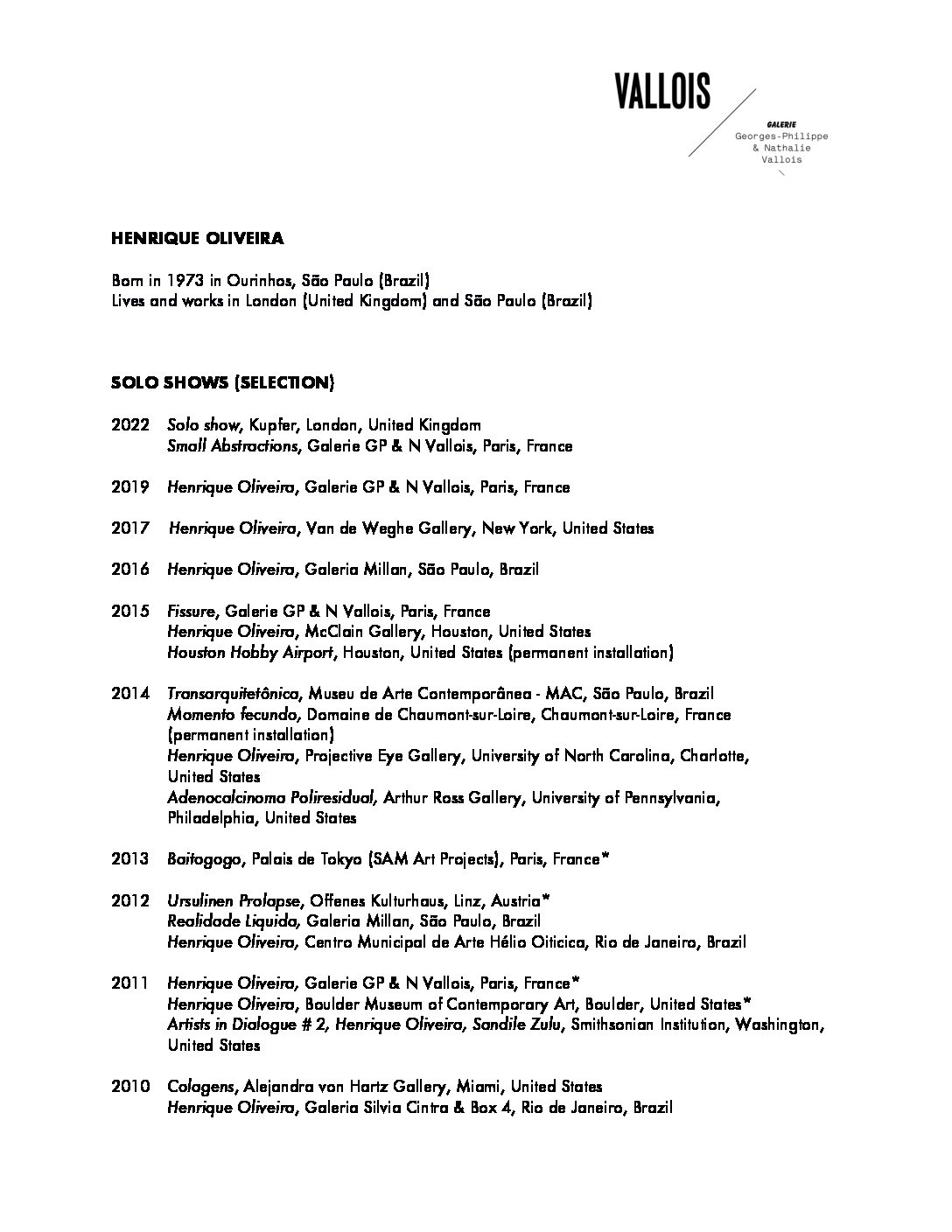 VALLOIS

GALERIE
Georges-Philippe
& Nathalie
Vallois

HENRIQUE OLIVEIRA

Born in 1973 in Ourinhos, São Paulo (Brazil)
Lives and works in London (United Kingdom) and São Paulo (Brazil)

SOLO SHOWS (SELECTION)

2022 Solo show, Kupfer, London, United Kingdom
Small Abstractions, Galerie GP & N Vallois, Paris, France

2019 Henrique Oliveira, Galerie GP & N Vallois, Paris, France

2017 Henrique Oliveira, Van de Weghe Gallery, New York, United States

2016 Henrique Oliveira, Galeria Millan, São Paulo, Brazil

2015 Fissure, Galerie GP & N Vallois, Paris, France
Henrique Oliveira, McClain Gallery, Houston, United States
Houston Hobby Airport, Houston, United States (permanent installation)

2014 Transarquitetônica, Museu de Arte Contemporânea - MAC, São Paulo, Brazil
Momento fecundo, Domaine de Chaumont-sur-Loire, Chaumont-sur-Loire, France (permanent installation)
Henrique Oliveira, Projective Eye Gallery, University of North Carolina, Charlotte, United States
Adenocalcinoma Poliresidual, Arthur Ross Gallery, University of Pennsylvania, Philadelphia, United States

2013 Baitogogo, Palais de Tokyo (SAM Art Projects), Paris, France*

2012 Ursulinen Prolapse, Offenes Kulturhaus, Linz, Austria*
Realidade Liquida, Galeria Millan, São Paulo, Brazil
Henrique Oliveira, Centro Municipal de Arte Hélio Oiticica, Rio de Janeiro, Brazil

2011 Henrique Oliveira, Galerie GP & N Vallois, Paris, France*
Henrique Oliveira, Boulder Museum of Contemporary Art, Boulder, United States*
Artists in Dialogue # 2, Henrique Oliveira, Sandile Zulu, Smithsonian Institution, Washington, United States

2010 Colagens, Alejandra von Hartz Gallery, Miami, United States
Henrique Oliveira, Galeria Silvia Cintra & Box 4, Rio de Janeiro, Brazil